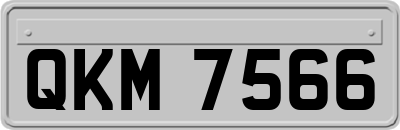 QKM 7566